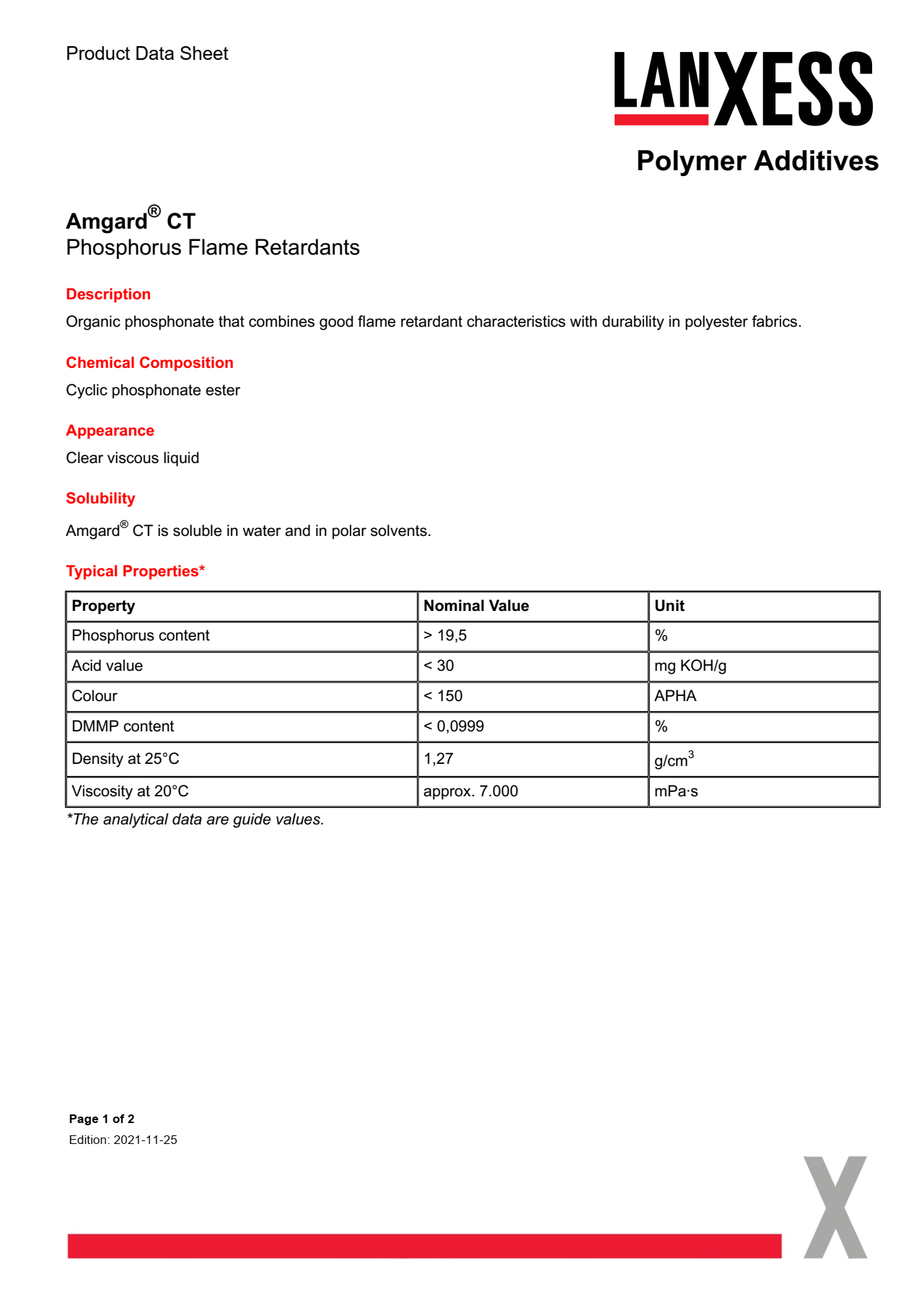 Product Data Sheet

LANXESS

Polymer Additives

Amgard® CT
Phosphorus Flame Retardants

Description

Organic phosphonate that combines good flame retardant characteristics with durability in polyester fabrics.

Chemical Composition

Cyclic phosphonate ester

Appearance

Clear viscous liquid

Solubility

Amgard® CT is soluble in water and in polar solvents.

Typical Properties*

| Property | Nominal Value | Unit |
|---|---|---|
| Phosphorus content | > 19,5 | % |
| Acid value | < 30 | mg KOH/g |
| Colour | < 150 | APHA |
| DMMP content | < 0,0999 | % |
| Density at 25°C | 1,27 | g/cm$^3$ |
| Viscosity at 20°C | approx. 7.000 | mPa·s |

*The analytical data are guide values.

Page 1 of 2
Edition: 2021-11-25

X